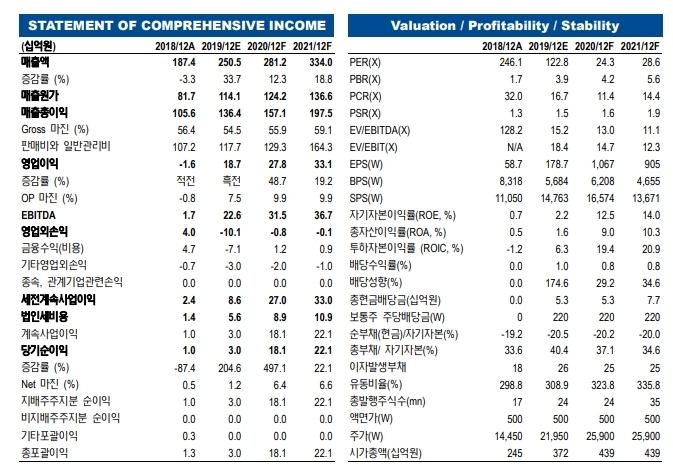 STATEMENT OF COMPREHENSIVE INCOME

| (십억원) | 2018/12A | 2019/12E | 2020/12F | 2021/12F |
|---|---|---|---|---|
| 매출액 | 187.4 | 250.5 | 281.2 | 334.0 |
| 증감률 (%) | -3.3 | 33.7 | 12.3 | 18.8 |
| 매출원가 | 81.7 | 114.1 | 124.2 | 136.6 |
| 매출총이익 | 105.6 | 136.4 | 157.1 | 197.5 |
| Gross 마진 (%) | 56.4 | 54.5 | 55.9 | 59.1 |
| 판매비와 일반관리비 | 107.2 | 117.7 | 129.3 | 164.3 |
| 영업이익 | -1.6 | 18.7 | 27.8 | 33.1 |
| 증감률 (%) | 적전 | 흑전 | 48.7 | 19.2 |
| OP 마진 (%) | -0.8 | 7.5 | 9.9 | 9.9 |
| EBITDA | 1.7 | 22.6 | 31.5 | 36.7 |
| 영업외손익 | 4.0 | -10.1 | -0.8 | -0.1 |
| 금융수익(비용) | 4.7 | -7.1 | 1.2 | 0.9 |
| 기타영업외손익 | -0.7 | -3.0 | -2.0 | -1.0 |
| 종속, 관계기업관련손익 | 0.0 | 0.0 | 0.0 | 0.0 |
| 세전계속사업이익 | 2.4 | 8.6 | 27.0 | 33.0 |
| 법인세비용 | 1.4 | 5.6 | 8.9 | 10.9 |
| 계속사업이익 | 1.0 | 3.0 | 18.1 | 22.1 |
| 당기순이익 | 1.0 | 3.0 | 18.1 | 22.1 |
| 증감률 (%) | -87.4 | 204.6 | 497.1 | 22.1 |
| Net 마진 (%) | 0.5 | 1.2 | 6.4 | 6.6 |
| 지배주주지분 순이익 | 1.0 | 3.0 | 18.1 | 22.1 |
| 비지배주주지분 순이익 | 0.0 | 0.0 | 0.0 | 0.0 |
| 기타포괄이익 | 0.3 | 0.0 | 0.0 | 0.0 |
| 총포괄이익 | 1.3 | 3.0 | 18.1 | 22.1 |

Valuation / Profitability / Stability

| | 2018/12A | 2019/12E | 2020/12F | 2021/12F |
|---|---|---|---|---|
| PER(X) | 246.1 | 122.8 | 24.3 | 28.6 |
| PBR(X) | 1.7 | 3.9 | 4.2 | 5.6 |
| PCR(X) | 32.0 | 16.7 | 11.4 | 14.4 |
| PSR(X) | 1.3 | 1.5 | 1.6 | 1.9 |
| EV/EBITDA(X) | 128.2 | 15.2 | 13.0 | 11.1 |
| EV/EBIT(X) | N/A | 18.4 | 14.7 | 12.3 |
| EPS(W) | 58.7 | 178.7 | 1,067 | 905 |
| BPS(W) | 8,318 | 5,684 | 6,208 | 4,655 |
| SPS(W) | 11,050 | 14,763 | 16,574 | 13,671 |
| 자기자본이익률(ROE, %) | 0.7 | 2.2 | 12.5 | 14.0 |
| 총자산이익률(ROA, %) | 0.5 | 1.6 | 9.0 | 10.3 |
| 투하자본이익률 (ROIC, %) | -1.2 | 6.3 | 19.4 | 20.9 |
| 배당수익률(%) | 0.0 | 1.0 | 0.8 | 0.8 |
| 배당성향(%) | 0.0 | 174.6 | 29.2 | 34.6 |
| 총현금배당금(십억원) | 0.0 | 5.3 | 5.3 | 7.7 |
| 보통주 주당배당금(W) | 0 | 220 | 220 | 220 |
| 순부채(현금)/자기자본(%) | -19.2 | -20.5 | -20.2 | -20.0 |
| 총부채/ 자기자본(%) | 33.6 | 40.4 | 37.1 | 34.6 |
| 이자발생부채 | 18 | 26 | 25 | 25 |
| 유동비율(%) | 298.8 | 308.9 | 323.8 | 335.8 |
| 총발행주식수(mn) | 17 | 24 | 24 | 35 |
| 액면가(W) | 500 | 500 | 500 | 500 |
| 주가(W) | 14,450 | 21,950 | 25,900 | 25,900 |
| 시가총액(십억원) | 245 | 372 | 439 | 439 |